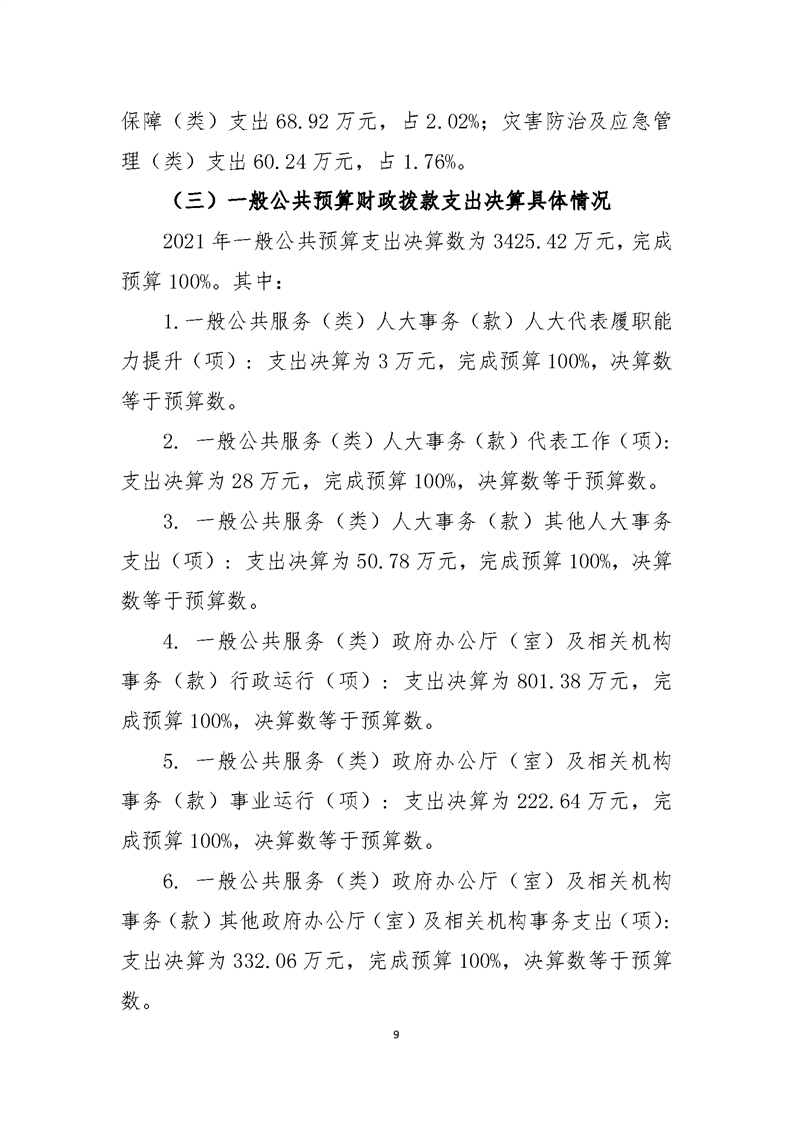 保障（类）支出68.92万元，占2.02%；灾害防治及应急管理（类）支出60.24万元，占1.76%。

（三）一般公共预算财政拨款支出决算具体情况

2021年一般公共预算支出决算数为3425.42万元，完成预算100%。其中：

1.一般公共服务（类）人大事务（款）人大代表履职能力提升（项）：支出决算为3万元，完成预算100%，决算数等于预算数。

2.一般公共服务（类）人大事务（款）代表工作（项）：支出决算为28万元，完成预算100%，决算数等于预算数。

3.一般公共服务（类）人大事务（款）其他人大事务支出（项）：支出决算为50.78万元，完成预算100%，决算数等于预算数。

4.一般公共服务（类）政府办公厅（室）及相关机构事务（款）行政运行（项）：支出决算为801.38万元，完成预算100%，决算数等于预算数。

5.一般公共服务（类）政府办公厅（室）及相关机构事务（款）事业运行（项）：支出决算为222.64万元，完成预算100%，决算数等于预算数。

6.一般公共服务（类）政府办公厅（室）及相关机构事务（款）其他政府办公厅（室）及相关机构事务支出（项）：支出决算为332.06万元，完成预算100%，决算数等于预算数。

9